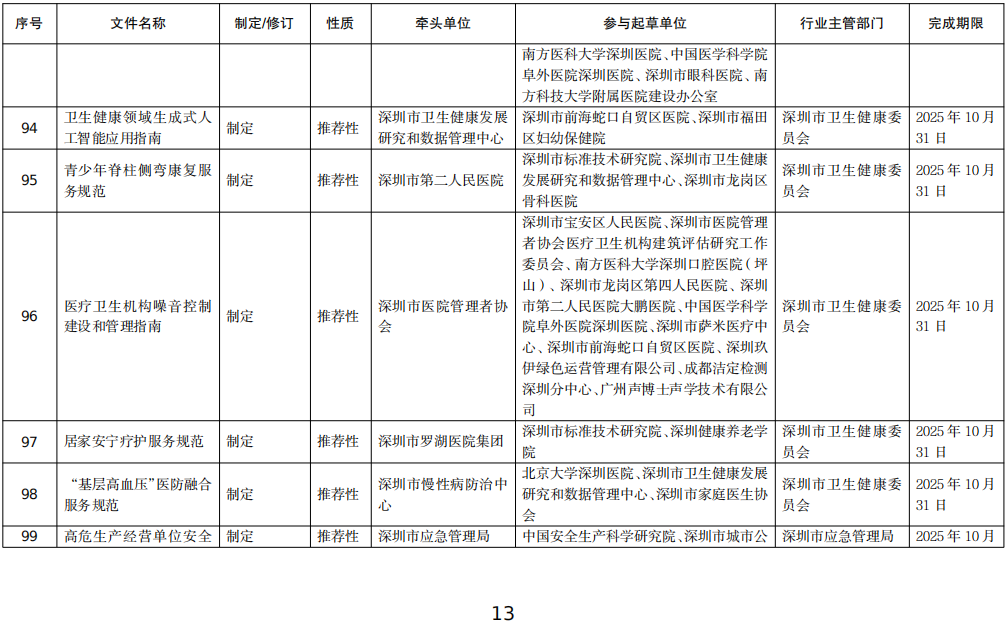 | 序号 | 文件名称 | 制定/修订 | 性质 | 牵头单位 | 参与起草单位 | 行业主管部门 | 完成期限 |
|---|---|---|---|---|---|---|---|
| | | | | | 南方医科大学深圳医院、中国医学科学院阜外医院深圳医院、深圳市眼科医院、南方科技大学附属医院建设办公室 | | |
| 94 | 卫生健康领域生成式人工智能应用指南 | 制定 | 推荐性 | 深圳市卫生健康发展研究和数据管理中心 | 深圳市前海蛇口自贸区医院、深圳市福田区妇幼保健院 | 深圳市卫生健康委员会 | 2025 年 10 月 31 日 |
| 95 | 青少年脊柱侧弯康复服务规范 | 制定 | 推荐性 | 深圳市第二人民医院 | 深圳市标准技术研究院、深圳市卫生健康发展研究和数据管理中心、深圳市龙岗区骨科医院 | 深圳市卫生健康委员会 | 2025 年 10 月 31 日 |
| 96 | 医疗卫生机构噪音控制建设和管理指南 | 制定 | 推荐性 | 深圳市医院管理者协会 | 深圳市宝安区人民医院、深圳市医院管理者协会医疗卫生机构建筑评估研究工作委员会、南方医科大学深圳口腔医院（坪山）、深圳市龙岗区第四人民医院、深圳市第二人民医院大鹏医院、中国医学科学院阜外医院深圳医院、深圳市萨米医疗中心、深圳市前海蛇口自贸区医院、深圳玖伊绿色运营管理有限公司、成都洁定检测深圳分中心、广州声博士声学技术有限公司 | 深圳市卫生健康委员会 | 2025 年 10 月 31 日 |
| 97 | 居家安宁疗护服务规范 | 制定 | 推荐性 | 深圳市罗湖医院集团 | 深圳市标准技术研究院、深圳健康养老学院 | 深圳市卫生健康委员会 | 2025 年 10 月 31 日 |
| 98 | “基层高血压”医防融合服务规范 | 制定 | 推荐性 | 深圳市慢性病防治中心 | 北京大学深圳医院、深圳市卫生健康发展研究和数据管理中心、深圳市家庭医生协会 | 深圳市卫生健康委员会 | 2025 年 10 月 31 日 |
| 99 | 高危生产经营单位安全 | 制定 | 推荐性 | 深圳市应急管理局 | 中国安全生产科学研究院、深圳市城市公 | 深圳市应急管理局 | 2025 年 10 月 |

13